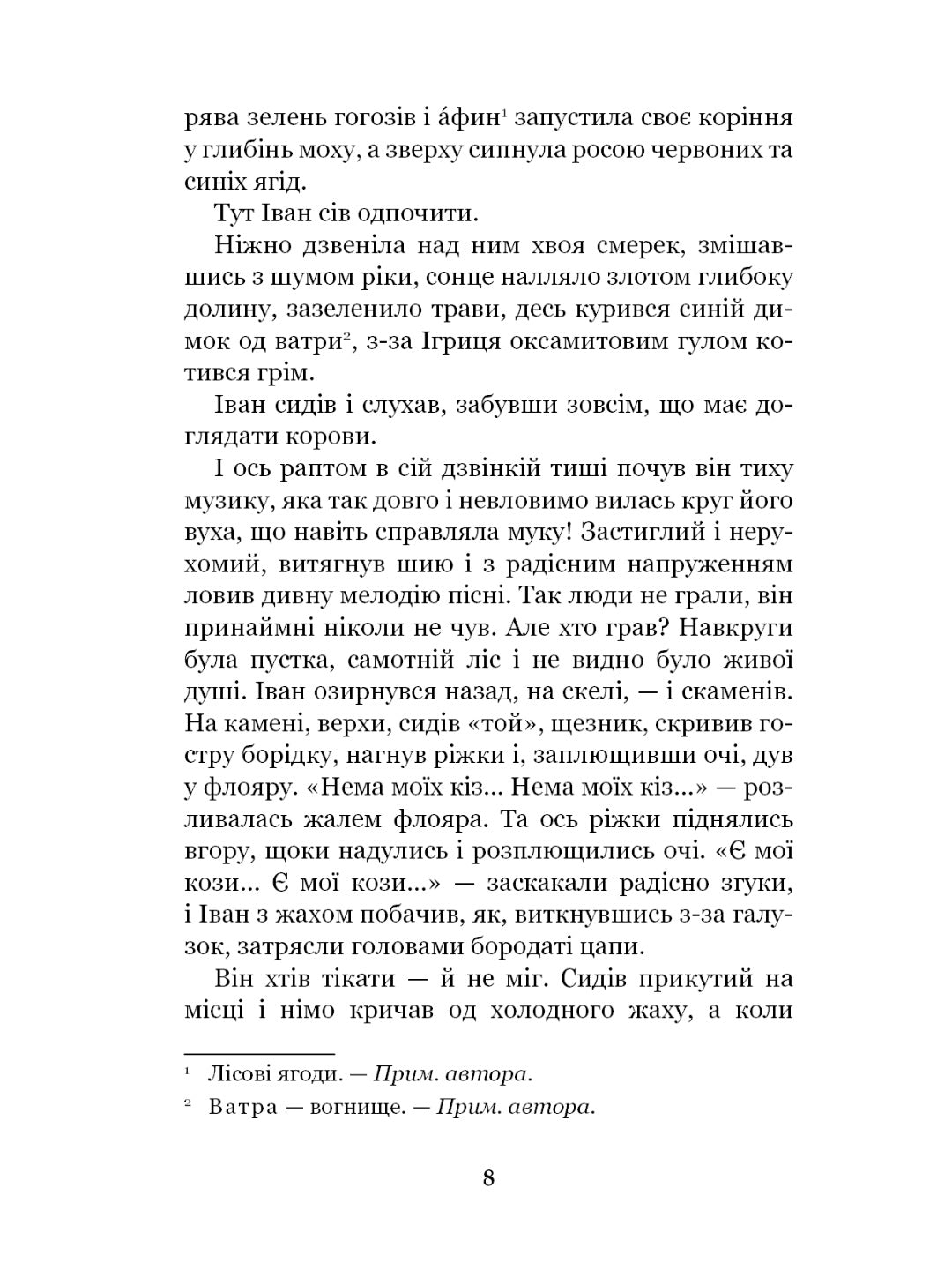 рява зелень гогозів і áфин$^{1}$ запустила своє коріння у глибінь моху, а зверху сипнула росою червоних та синіх ягід.

Тут Іван сів одпочити.

Ніжно дзвеніла над ним хвоя смерек, змішавшись з шумом ріки, сонце налляло злотом глибоку долину, зазеленило трави, десь курився синій димок од ватри$^{2}$, з-за Ігриця оксамитовим гулом котився грім.

Іван сидів і слухав, забувши зовсім, що має доглядати корови.

І ось раптом в сій дзвінкій тиші почув він тиху музику, яка так довго і невловимо вилась круг його вуха, що навіть справляла муку! Застиглий і нерухомий, витягнув шию і з радісним напруженням ловив дивну мелодію пісні. Так люди не грали, він принаймні ніколи не чув. Але хто грав? Навкруги була пустка, самотній ліс і не видно було живої душі. Іван озирнувся назад, на скелі, — і скаменів. На камені, верхи, сидів «той», щезник, скривив гостру борідку, нагнув ріжки і, заплющивши очі, дув у флояру. «Нема моїх кіз... Нема моїх кіз...» — розливалась жалем флояра. Та ось ріжки піднялись вгору, щоки надулись і розплющились очі. «Є мої кози... Є мої кози...» — заскакали радісно згуки, і Іван з жахом побачив, як, виткнувшись з-за галузок, затрясли головами бородаті цапи.

Він хтів тікати — й не міг. Сидів прикутий на місці і німо кричав од холодного жаху, а коли

$^{1}$ Лісові ягоди. — Прим. автора.

$^{2}$ Ватра — вогнище. — Прим. автора.

8